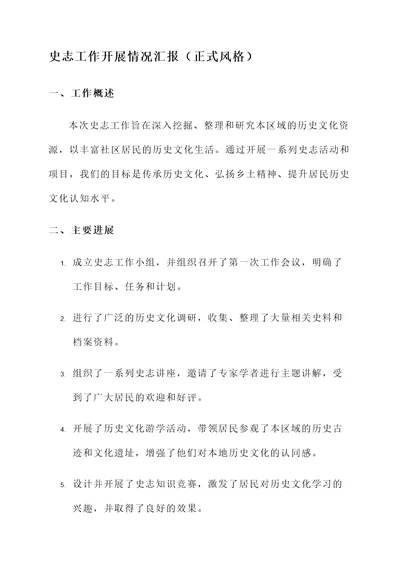 史志工作开展情况汇报（正式风格）

一、工作概述

本次史志工作旨在深入挖掘、整理和研究本区域的历史文化资源，以丰富社区居民的历史文化生活。通过开展一系列史志活动和项目，我们的目标是传承历史文化、弘扬乡土精神、提升居民历史文化认知水平。

二、主要进展

1. 成立史志工作小组，并组织召开了第一次工作会议，明确了工作目标、任务和计划。

2. 进行了广泛的历史文化调研，收集、整理了大量相关史料和档案资料。

3. 组织了一系列史志讲座，邀请了专家学者进行主题讲解，受到了广大居民的欢迎和好评。

4. 开展了历史文化游学活动，带领居民参观了本区域的历史古迹和文化遗址，增强了他们对本地历史文化的认同感。

5. 设计并开展了史志知识竞赛，激发了居民对历史文化学习的兴趣，并取得了良好的效果。